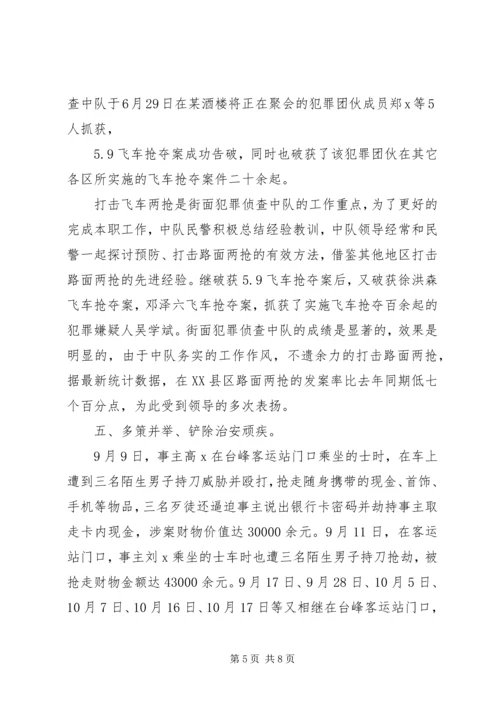 查中队于6月29日在某酒楼将正在聚会的犯罪团伙成员郑x等5人抓获，

5.9飞车抢夺案成功告破，同时也破获了该犯罪团伙在其它各区所实施的飞车抢夺案件二十余起。

打击飞车两抢是街面犯罪侦查中队的工作重点，为了更好的完成本职工作，中队民警积极总结经验教训，中队领导经常和民警一起探讨预防、打击路面两抢的有效方法，借鉴其他地区打击路面两抢的先进经验。继破获5.9飞车抢夺案后，又破获徐洪森飞车抢夺案，邓泽六飞车抢夺案，抓获了实施飞车抢夺百余起的犯罪嫌疑人吴学斌。街面犯罪侦查中队的成绩是显著的，效果是明显的，由于中队务实的工作作风，不遗余力的打击路面两抢，据最新统计数据，在XX县区路面两抢的发案率比去年同期低七个百分点，为此受到领导的多次表扬。

五、多策并举、铲除治安顽疾。

9月9日，事主高x在台峰客运站门口乘坐的士时，在车上遭到三名陌生男子持刀威胁并殴打，抢走随身携带的现金、首饰、手机等物品，三名歹徒还逼迫事主说出银行卡密码并劫持事主取走卡内现金，涉案财物价值达30000余元。9月11日，在客运站门口，事主刘x乘坐的士车时也遭三名陌生男子持刀抢劫，被抢走财物金额达43000余元。9月17日、9月28日、10月5日、10月7日、10月16日、10月17日等又相继在台峰客运站门口，

第5页 共8页